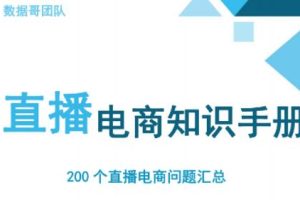 数据哥团队

直播电商知识手册

200 个直播电商问题汇总